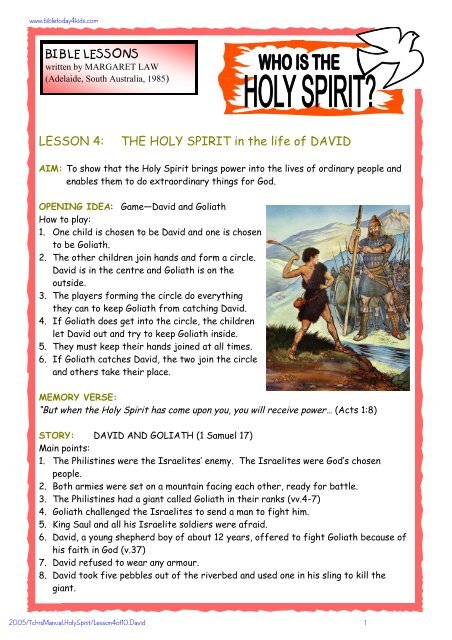 www.bibletoday4kids.com

BIBLE LESSONS
written by MARGARET LAW
(Adelaide, South Australia, 1985)

WHO IS THE HOLY SPIRIT?

LESSON 4: THE HOLY SPIRIT in the life of DAVID

AIM: To show that the Holy Spirit brings power into the lives of ordinary people and enables them to do extraordinary things for God.

OPENING IDEA: Game—David and Goliath
How to play:
1. One child is chosen to be David and one is chosen to be Goliath.
2. The other children join hands and form a circle. David is in the centre and Goliath is on the outside.
3. The players forming the circle do everything they can to keep Goliath from catching David.
4. If Goliath does get into the circle, the children let David out and try to keep Goliath inside.
5. They must keep their hands joined at all times.
6. If Goliath catches David, the two join the circle and others take their place.

MEMORY VERSE:
"But when the Holy Spirit has come upon you, you will receive power... (Acts 1:8)

STORY: DAVID AND GOLIATH (1 Samuel 17)
Main points:
1. The Philistines were the Israelites' enemy. The Israelites were God's chosen people.
2. Both armies were set on a mountain facing each other, ready for battle.
3. The Philistines had a giant called Goliath in their ranks (vv.4-7)
4. Goliath challenged the Israelites to send a man to fight him.
5. King Saul and all his Israelite soldiers were afraid.
6. David, a young shepherd boy of about 12 years, offered to fight Goliath because of his faith in God (v.37)
7. David refused to wear any armour.
8. David took five pebbles out of the riverbed and used one in his sling to kill the giant.

2005/TchrsManual.HolySpirit/Lesson4of10.David 1